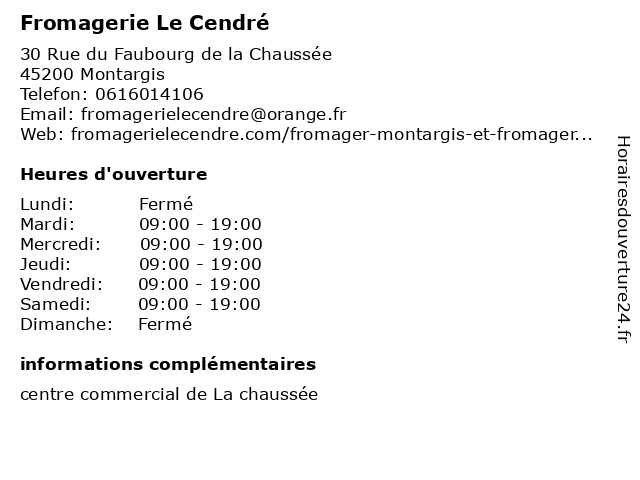 Fromagerie Le Cendré

30 Rue du Faubourg de la Chaussée
45200 Montargis
Telefon: 0616014106
Email: fromagerielecendre@orange.fr
Web: fromagerielecendre.com/fromager-montargis-et-fromager...

Heures d'ouverture

| Lundi: | Fermé |
|---|---|
| Mardi: | 09:00 - 19:00 |
| Mercredi: | 09:00 - 19:00 |
| Jeudi: | 09:00 - 19:00 |
| Vendredi: | 09:00 - 19:00 |
| Samedi: | 09:00 - 19:00 |
| Dimanche: | Fermé |

informations complémentaires

centre commercial de La chaussée

Horairesdouverture24.fr